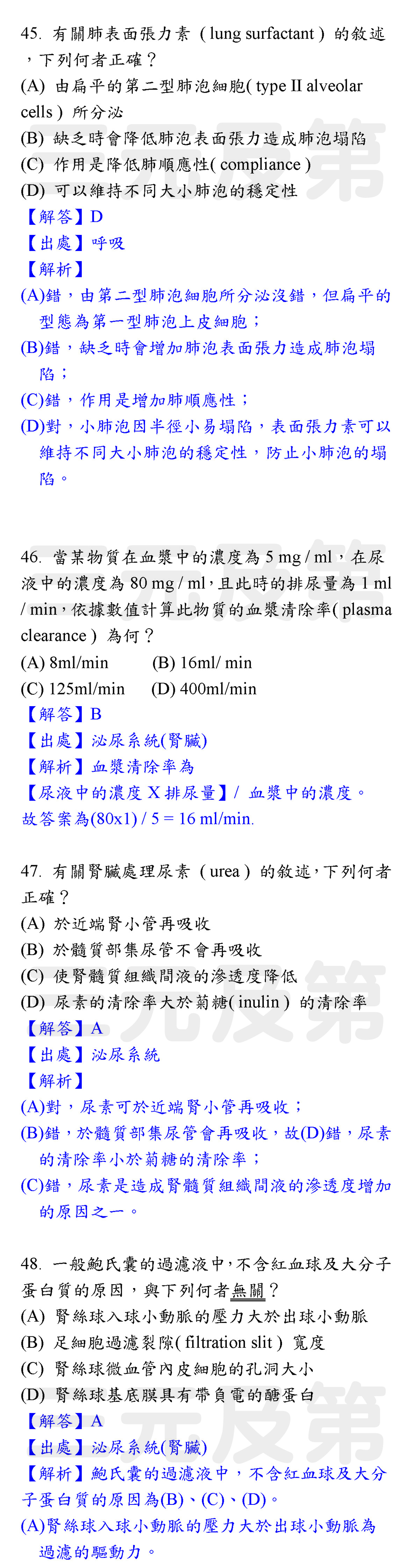 45. 有關肺表面張力素（lung surfactant）的敘述，下列何者正確？
(A) 由扁平的第二型肺泡細胞( type II alveolar cells ) 所分泌
(B) 缺乏時會降低肺泡表面張力造成肺泡塌陷
(C) 作用是降低肺順應性( compliance )
(D) 可以維持不同大小肺泡的穩定性
【解答】D
【出處】呼吸
【解析】
(A)錯，由第二型肺泡細胞所分泌沒錯，但扁平的型態為第一型肺泡上皮細胞；
(B)錯，缺乏時會增加肺泡表面張力造成肺泡塌陷；
(C)錯，作用是增加肺順應性；
(D)對，小肺泡因半徑小易塌陷，表面張力素可以維持不同大小肺泡的穩定性，防止小肺泡的塌陷。

46. 當某物質在血漿中的濃度為 5 mg / ml，在尿液中的濃度為 80 mg / ml，且此時的排尿量為 1 ml / min，依據數值計算此物質的血漿清除率( plasma clearance ) 為何？
(A) 8ml/min (B) 16ml/ min
(C) 125ml/min (D) 400ml/min
【解答】B
【出處】泌尿系統(腎臟)
【解析】血漿清除率為
【尿液中的濃度 X 排尿量】/ 血漿中的濃度。
故答案為(80x1) / 5 = 16 ml/min.

47. 有關腎臟處理尿素（urea）的敘述，下列何者正確？
(A) 於近端腎小管再吸收
(B) 於髓質部集尿管不會再吸收
(C) 使腎髓質組織間液的滲透度降低
(D) 尿素的清除率大於菊糖( inulin ) 的清除率
【解答】A
【出處】泌尿系統
【解析】
(A)對，尿素可於近端腎小管再吸收；
(B)錯，於髓質部集尿管會再吸收，故(D)錯，尿素的清除率小於菊糖的清除率；
(C)錯，尿素是造成腎髓質組織間液的滲透度增加的原因之一。

48. 一般鮑氏囊的過濾液中，不含紅血球及大分子蛋白質的原因，與下列何者無關？
(A) 腎絲球入球小動脈的壓力大於出球小動脈
(B) 足細胞過濾裂隙( filtration slit ) 寬度
(C) 腎絲球微血管內皮細胞的孔洞大小
(D) 腎絲球基底膜具有帶負電的醣蛋白
【解答】A
【出處】泌尿系統(腎臟)
【解析】鮑氏囊的過濾液中，不含紅血球及大分子蛋白質的原因為(B)、(C)、(D)。
(A)腎絲球入球小動脈的壓力大於出球小動脈為過濾的驅動力。